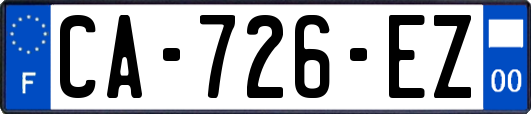 F
CA-726-EZ
00